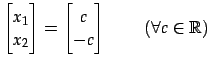 $\begin{bmatrix} x_1 \\ x_2 \end{bmatrix} = \begin{bmatrix} c \\ -c \end{bmatrix} \qquad (\forall c \in \mathbb{R})$